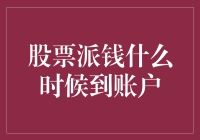 股票派钱什么时候到账户